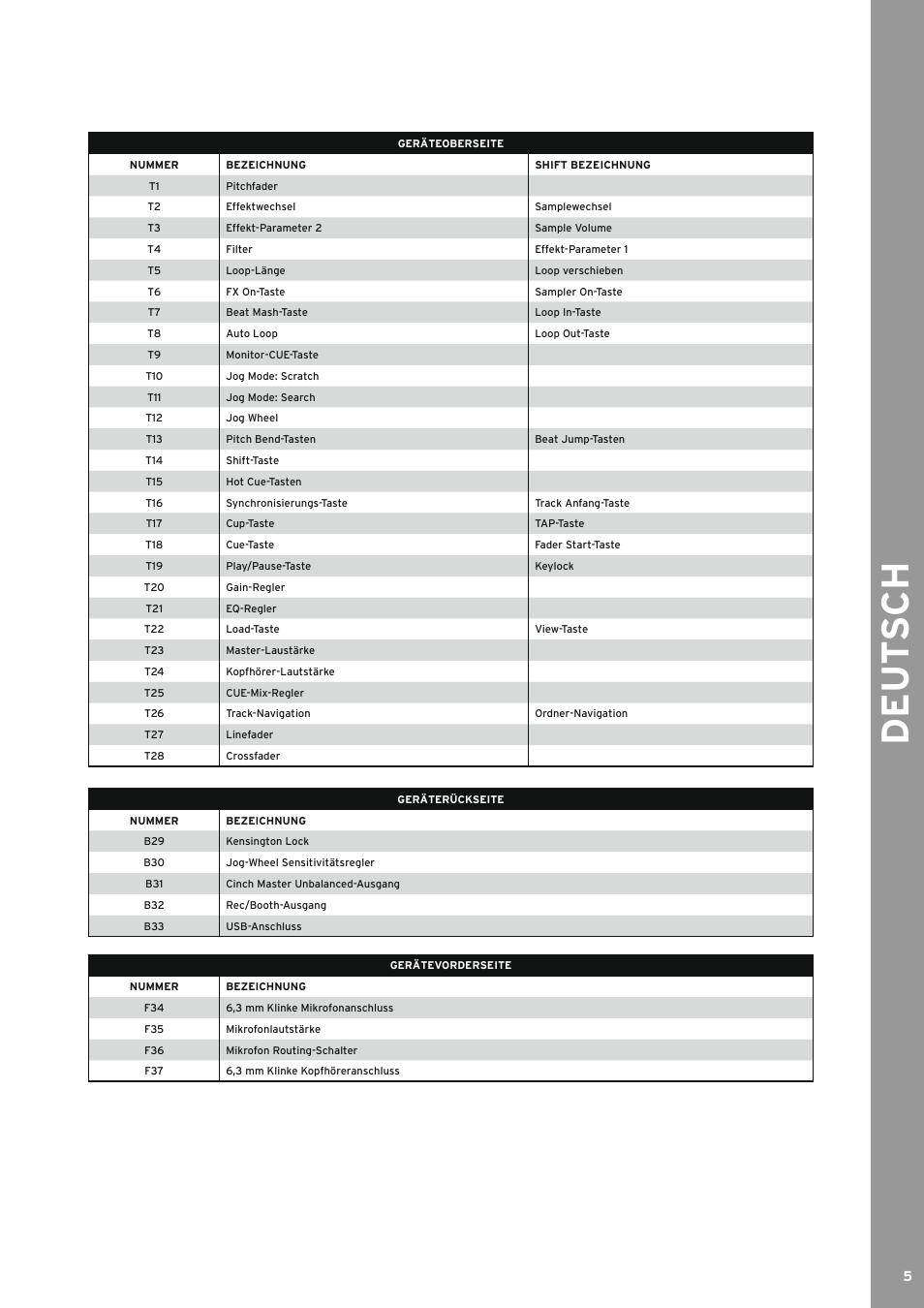 GERÄTEOBERSEITE

| NUMMER | BEZEICHNUNG | SHIFT BEZEICHNUNG |
|---|---|---|
| T1 | Pitchfader | |
| T2 | Effektwechsel | Samplewechsel |
| T3 | Effekt-Parameter 2 | Sample Volume |
| T4 | Filter | Effekt-Parameter 1 |
| T5 | Loop-Länge | Loop verschieben |
| T6 | FX On-Taste | Sampler On-Taste |
| T7 | Beat Mash-Taste | Loop In-Taste |
| T8 | Auto Loop | Loop Out-Taste |
| T9 | Monitor-CUE-Taste | |
| T10 | Jog Mode: Scratch | |
| T11 | Jog Mode: Search | |
| T12 | Jog Wheel | |
| T13 | Pitch Bend-Tasten | Beat Jump-Tasten |
| T14 | Shift-Taste | |
| T15 | Hot Cue-Tasten | |
| T16 | Synchronisierungs-Taste | Track Anfang-Taste |
| T17 | Cup-Taste | TAP-Taste |
| T18 | Cue-Taste | Fader Start-Taste |
| T19 | Play/Pause-Taste | Keylock |
| T20 | Gain-Regler | |
| T21 | EQ-Regler | |
| T22 | Load-Taste | View-Taste |
| T23 | Master-Laustärke | |
| T24 | Kopfhörer-Lautstärke | |
| T25 | CUE-Mix-Regler | |
| T26 | Track-Navigation | Ordner-Navigation |
| T27 | Linefader | |
| T28 | Crossfader | |

GERÄTERÜCKSEITE

| NUMMER | BEZEICHNUNG |
|---|---|
| B29 | Kensington Lock |
| B30 | Jog-Wheel Sensitivitätsregler |
| B31 | Cinch Master Unbalanced-Ausgang |
| B32 | Rec/Booth-Ausgang |
| B33 | USB-Anschluss |

GERÄTEVORDERSEITE

| NUMMER | BEZEICHNUNG |
|---|---|
| F34 | 6,3 mm Klinke Mikrofonanschluss |
| F35 | Mikrofonlautstärke |
| F36 | Mikrofon Routing-Schalter |
| F37 | 6,3 mm Klinke Kopfhöreranschluss |

DEUTSCH

5